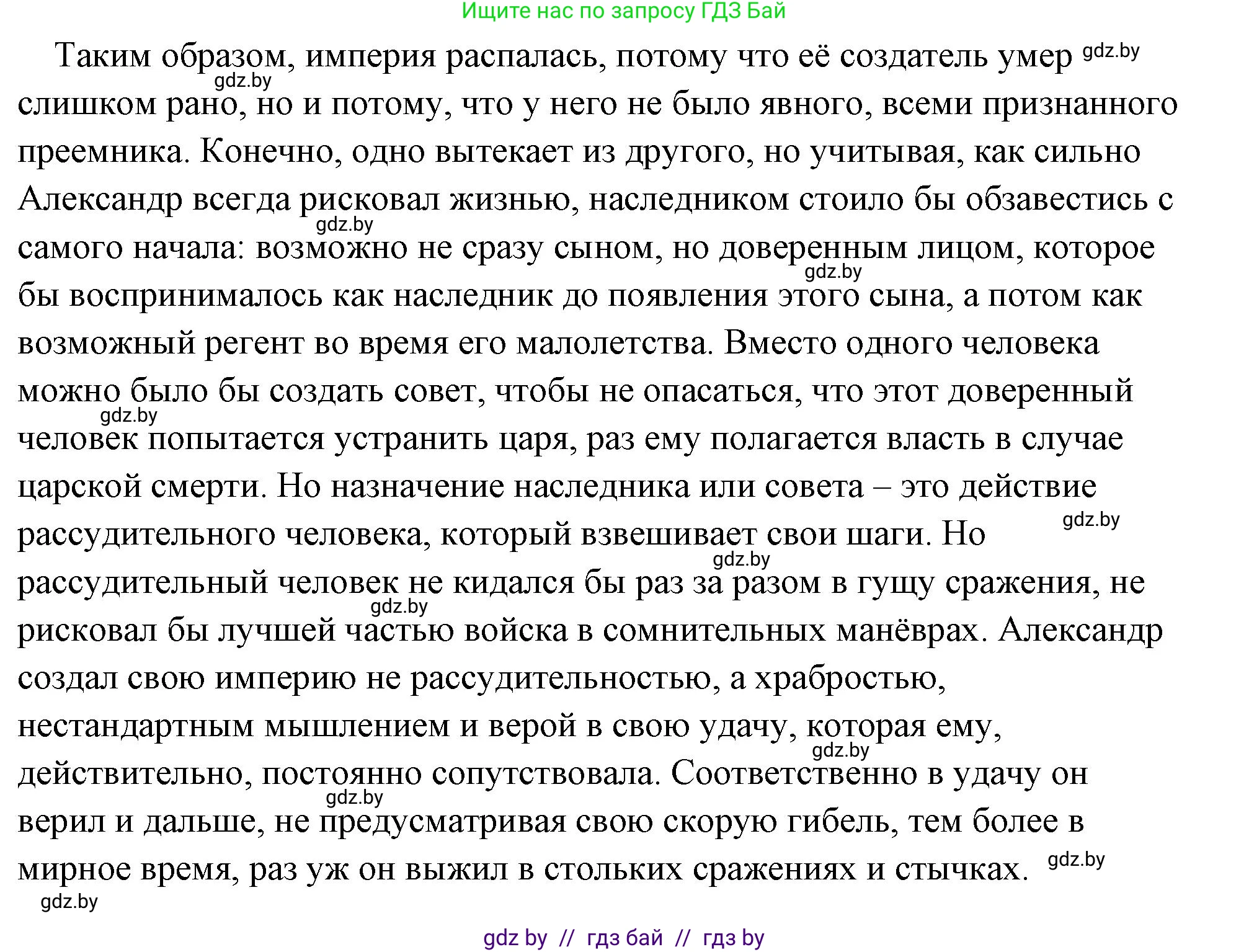 Ищите нас по запросу ГДЗ Бай

Таким образом, империя распалась, потому что её создатель умер gdz.by gdz.by слишком рано, но и потому, что у него не было явного, всеми признанного преемника. Конечно, одно вытекает из другого, но учитывая, как сильно Александр всегда рисковал жизнью, наследником стоило бы обзавестись с gdz.by самого начала: возможно не сразу сыном, но доверенным лицом, которое gdz.by бы воспринималось как наследник до появления этого сына, а потом как возможный регент во время его малолетства. Вместо одного человека можно было бы создать совет, чтобы не опасаться, что этот доверенный gdz.by человек попытается устранить царя, раз ему полагается власть в случае царской смерти. Но назначение наследника или совета – это действие gdz.by рассудительного человека, который взвешивает свои шаги. Но gdz.by рассудительный человек не кидался бы раз за разом в гущу сражения, не gdz.by рисковал бы лучшей частью войска в сомнительных манёврах. Александр создал свою империю не рассудительностью, а храбростью, нестандартным мышлением и верой в свою удачу, которая ему, gdz.by действительно, постоянно сопутствовала. Соответственно в удачу он gdz.by верил и дальше, не предусматривая свою скорую гибель, тем более в мирное время, раз уж он выжил в стольких сражениях и стычках. gdz.by gdz.by

gdz by // гдз бай // гдз by